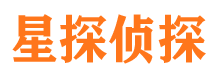 星探侦探